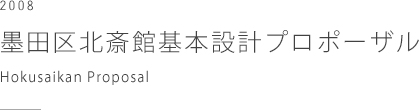 2008

墨田区北斎館基本設計プロポーザル

Hokusaikan Proposal